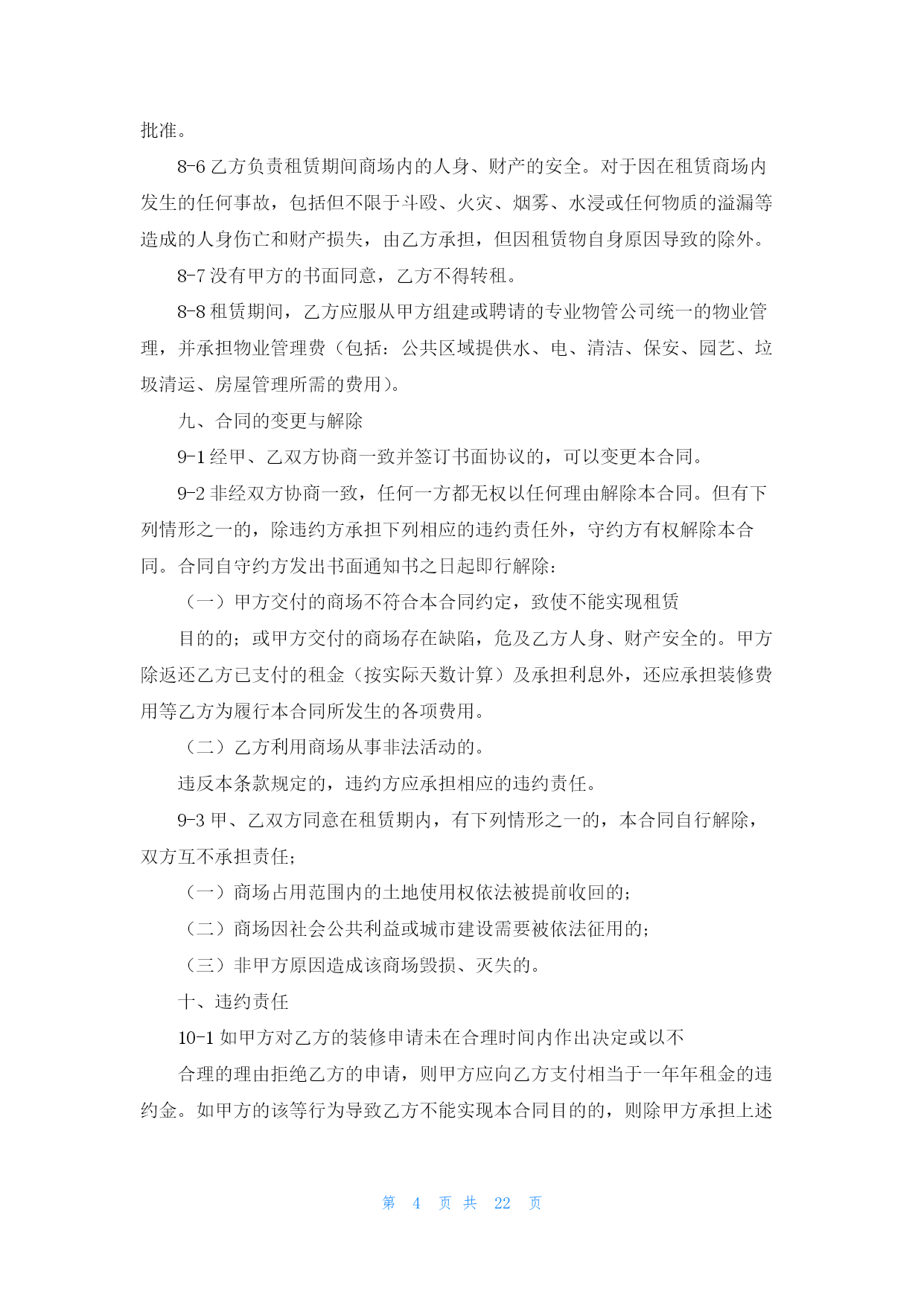 批准。

8-6 乙方负责租赁期间商场内的人身、财产的安全。对于因在租赁商场内发生的任何事故，包括但不限于斗殴、火灾、烟雾、水浸或任何物质的溢漏等造成的人身伤亡和财产损失，由乙方承担，但因租赁物自身原因导致的除外。

8-7 没有甲方的书面同意，乙方不得转租。

8-8 租赁期间，乙方应服从甲方组建或聘请的专业物管公司统一的物业管理，并承担物业管理费（包括：公共区域提供水、电、清洁、保安、园艺、垃圾清运、房屋管理所需的费用）。

九、合同的变更与解除

9-1 经甲、乙双方协商一致并签订书面协议的，可以变更本合同。

9-2 非经双方协商一致，任何一方都无权以任何理由解除本合同。但有下列情形之一的，除违约方承担下列相应的违约责任外，守约方有权解除本合同。合同自守约方发出书面通知书之日起即行解除：

（一）甲方交付的商场不符合本合同约定，致使不能实现租赁

目的的；或甲方交付的商场存在缺陷，危及乙方人身、财产安全的。甲方除返还乙方已支付的租金（按实际天数计算）及承担利息外，还应承担装修费用等乙方为履行本合同所发生的各项费用。

（二）乙方利用商场从事非法活动的。

违反本条款规定的，违约方应承担相应的违约责任。

9-3 甲、乙双方同意在租赁期内，有下列情形之一的，本合同自行解除，双方互不承担责任；

（一）商场占用范围内的土地使用权依法被提前收回的；

（二）商场因社会公共利益或城市建设需要被依法征用的；

（三）非甲方原因造成该商场毁损、灭失的。

十、违约责任

10-1 如甲方对乙方的装修申请未在合理时间内作出决定或以不

合理的理由拒绝乙方的申请，则甲方应向乙方支付相当于一年年租金的违约金。如甲方的该等行为导致乙方不能实现本合同目的的，则除甲方承担上述

第 4 页 共 22 页